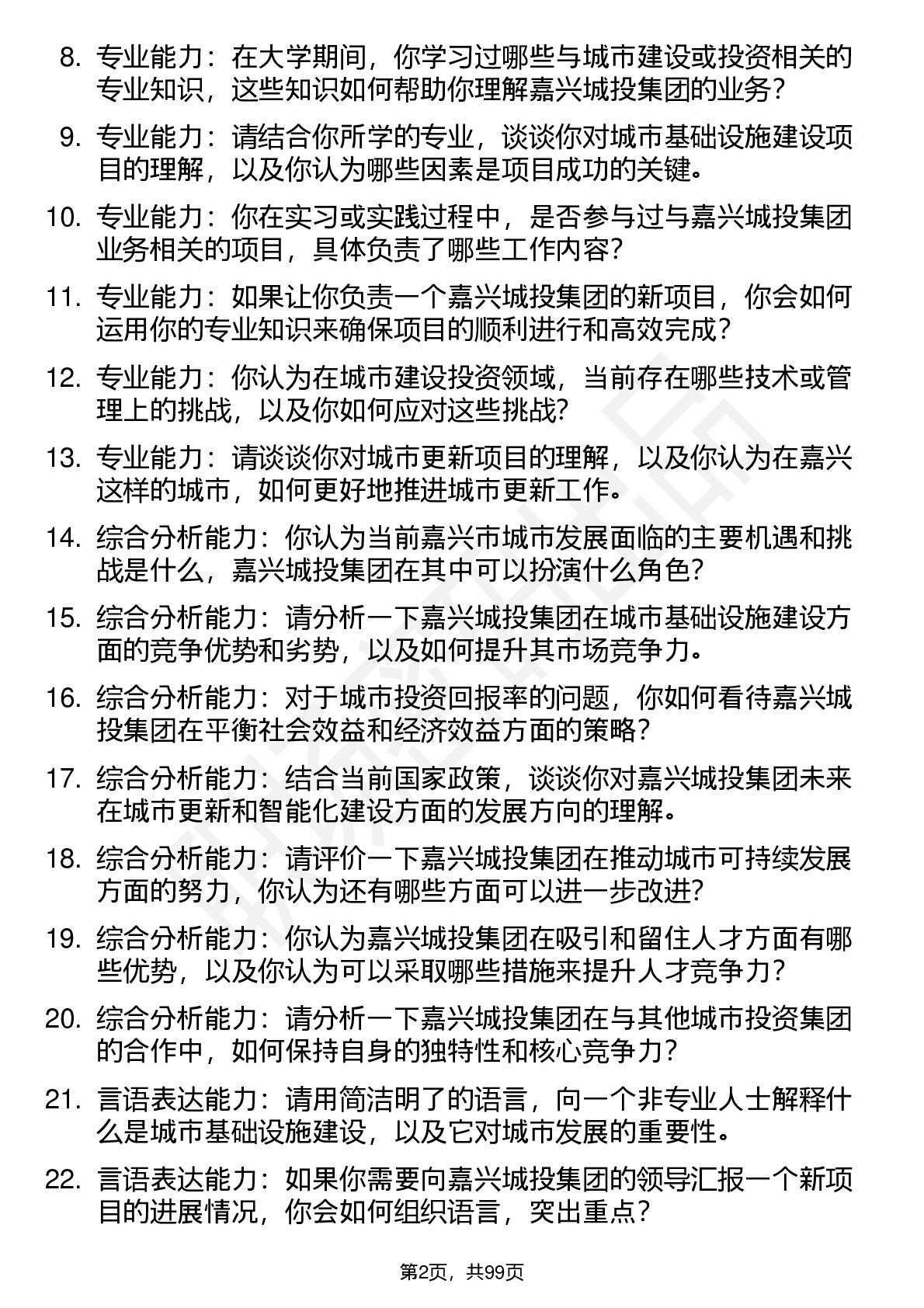 8. 专业能力：在大学期间，你学习过哪些与城市建设或投资相关的专业知识，这些知识如何帮助你理解嘉兴城投集团的业务？

9. 专业能力：请结合你所学的专业，谈谈你对城市基础设施建设项目的理解，以及你认为哪些因素是项目成功的关键。

10. 专业能力：你在实习或实践过程中，是否参与过与嘉兴城投集团业务相关的项目，具体负责了哪些工作内容？

11. 专业能力：如果让你负责一个嘉兴城投集团的新项目，你会如何运用你的专业知识来确保项目的顺利进行和高效完成？

12. 专业能力：你认为在城市建设投资领域，当前存在哪些技术或管理上的挑战，以及你如何应对这些挑战?

13. 专业能力：请谈谈你对城市更新项目的理解，以及你认为在嘉兴这样的城市，如何更好地推进城市更新工作。

14. 综合分析能力：你认为当前嘉兴市城市发展面临的主要机遇和挑战是什么，嘉兴城投集团在其中可以扮演什么角色?

15. 综合分析能力：请分析一下嘉兴城投集团在城市基础设施建设方面的竞争优势和劣势，以及如何提升其市场竞争力。

16. 综合分析能力：对于城市投资回报率的问题，你如何看待嘉兴城投集团在平衡社会效益和经济效益方面的策略？

17. 综合分析能力：结合当前国家政策，谈谈你对嘉兴城投集团未来在城市更新和智能化建设方面的发展方向的理解。

18. 综合分析能力：请评价一下嘉兴城投集团在推动城市可持续发展方面的努力，你认为还有哪些方面可以进一步改进?

19. 综合分析能力：你认为嘉兴城投集团在吸引和留住人才方面有哪些优势，以及你认为可以采取哪些措施来提升人才竞争力？

20. 综合分析能力：请分析一下嘉兴城投集团在与其他城市投资集团的合作中，如何保持自身的独特性和核心竞争力？

21. 言语表达能力：请用简洁明了的语言，向一个非专业人士解释什么是城市基础设施建设，以及它对城市发展的重要性。

22. 言语表达能力：如果你需要向嘉兴城投集团的领导汇报一个新项目的进展情况，你会如何组织语言，突出重点？

第2页，共99页